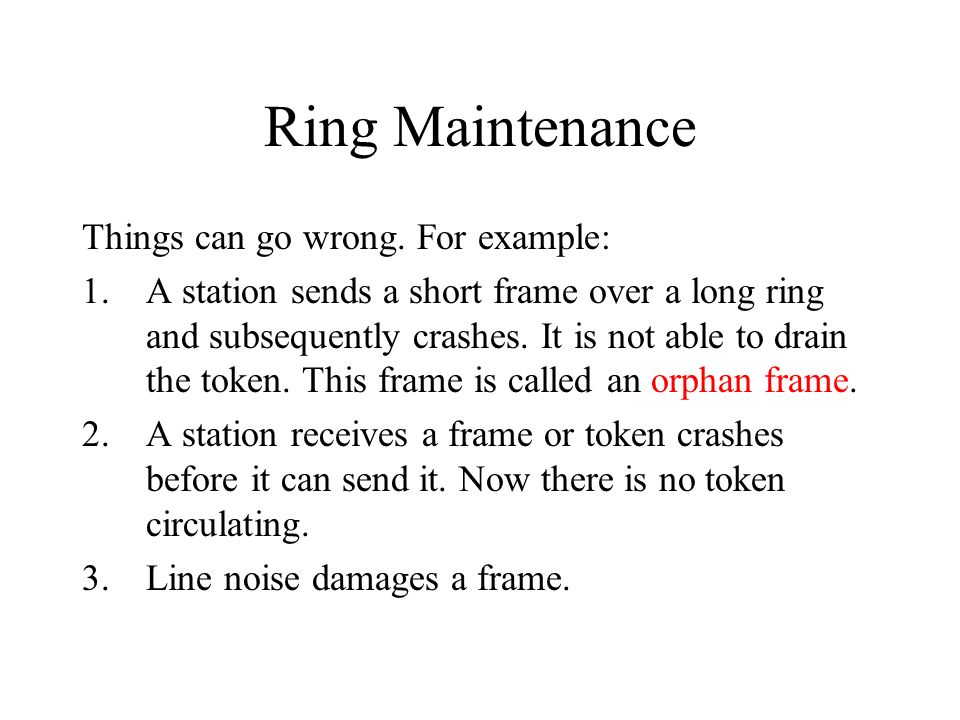 Ring Maintenance

Things can go wrong. For example:

1. A station sends a short frame over a long ring and subsequently crashes. It is not able to drain the token. This frame is called an orphan frame.

2. A station receives a frame or token crashes before it can send it. Now there is no token circulating.

3. Line noise damages a frame.